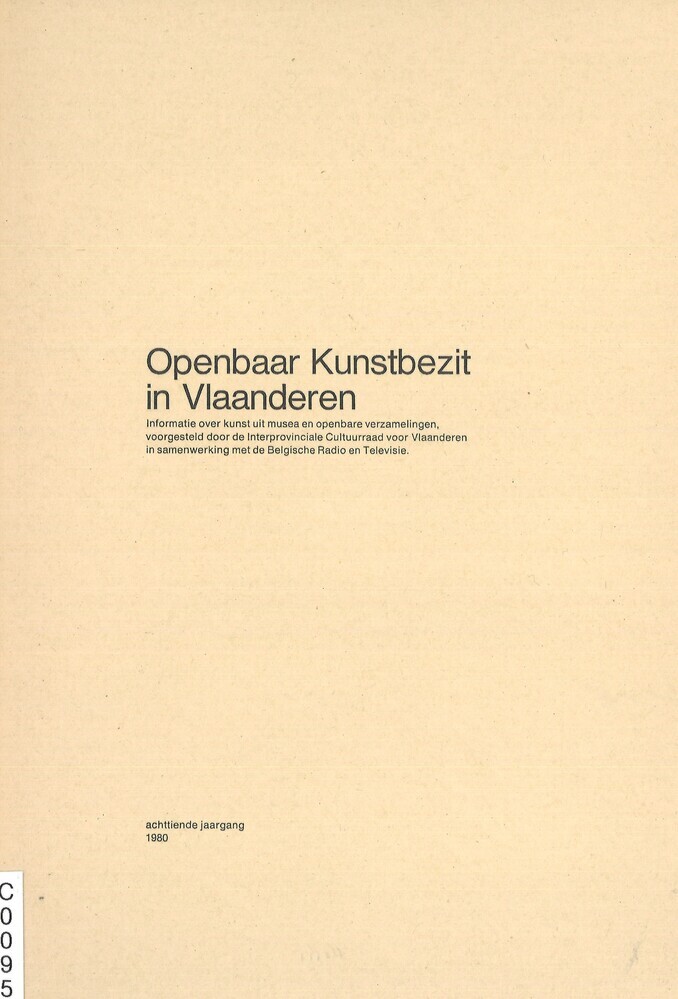 Openbaar Kunstbezit
in Vlaanderen

Informatie over kunst uit musea en openbare verzamelingen, voorgesteld door de Interprovinciale Cultuurraad voor Vlaanderen in samenwerking met de Belgische Radio en Televisie.

achttiende jaargang
1980

C
0
0
9
5